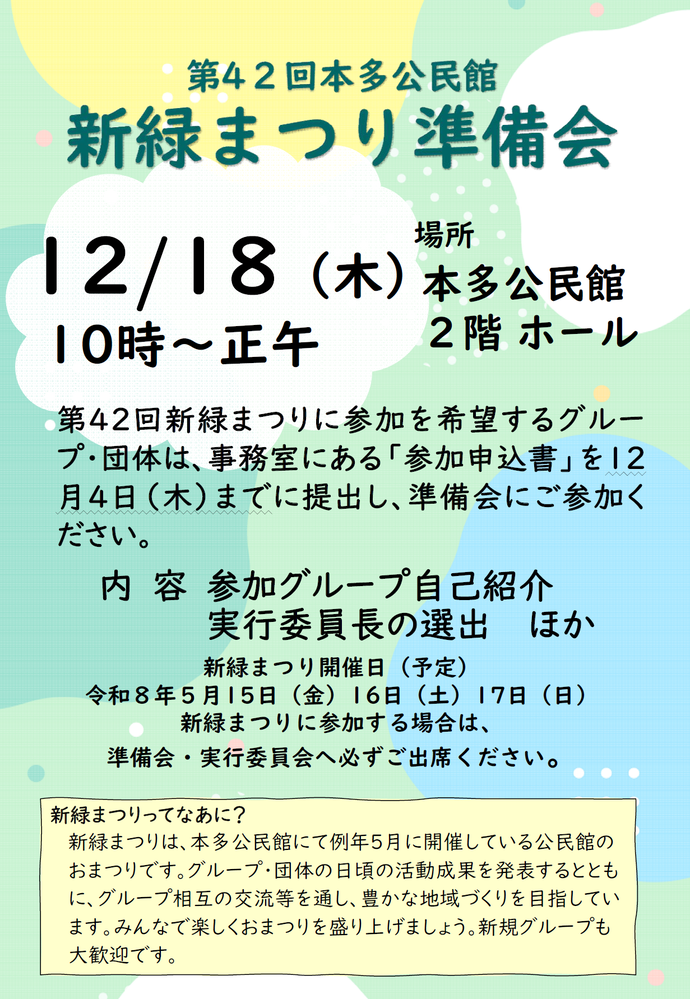 第42回本多公民館
新緑まつり準備会

12/18（木）
10時～正午

場所
本多公民館
2階 ホール

第42回新緑まつりに参加を希望するグループ・団体は、事務室にある「参加申込書」を12月4日（木）までに提出し、準備会にご参加ください。

内 容 参加グループ自己紹介
実行委員長の選出　ほか

新緑まつり開催日（予定）
令和8年5月15日（金）16日（土）17日（日）
新緑まつりに参加する場合は、
準備会・実行委員会へ必ずご出席ください。

新緑まつりってなあに？
新緑まつりは、本多公民館にて例年5月に開催している公民館のおまつりです。グループ・団体の日頃の活動成果を発表するとともに、グループ相互の交流等を通し、豊かな地域づくりを目指しています。みんなで楽しくおまつりを盛り上げましょう。新規グループも大歓迎です。